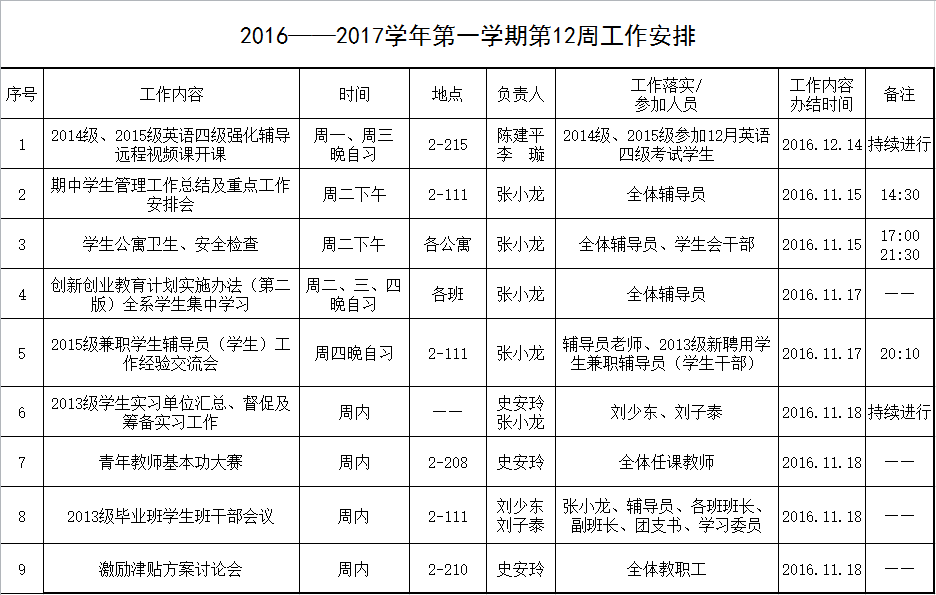 2016——2017学年第一学期第12周工作安排

| 序号 | 工作内容 | 时间 | 地点 | 负责人 | 工作落实/参加人员 | 工作内容办结时间 | 备注 |
|---|---|---|---|---|---|---|---|
| 1 | 2014级、2015级英语四级强化辅导远程视频课开课 | 周一、周三晚自习 | 2-215 | 陈建平 李 璇 | 2014级、2015级参加12月英语四级考试学生 | 2016.12.14 | 持续进行 |
| 2 | 期中学生管理工作总结及重点工作安排会 | 周二下午 | 2-111 | 张小龙 | 全体辅导员 | 2016.11.15 | 14:30 |
| 3 | 学生公寓卫生、安全检查 | 周二下午 | 各公寓 | 张小龙 | 全体辅导员、学生会干部 | 2016.11.15 | 17:00 21:30 |
| 4 | 创新创业教育计划实施办法（第二版）全系学生集中学习 | 周二、三、四晚自习 | 各班 | 张小龙 | 全体辅导员 | 2016.11.17 | —— |
| 5 | 2015级兼职学生辅导员（学生）工作经验交流会 | 周四晚自习 | 2-111 | 张小龙 | 辅导员老师、2013级新聘用学生兼职辅导员（学生干部） | 2016.11.17 | 20:10 |
| 6 | 2013级学生实习单位汇总、督促及筹备实习工作 | 周内 | —— | 史安玲 张小龙 | 刘少东、刘子泰 | 2016.11.18 | 持续进行 |
| 7 | 青年教师基本功大赛 | 周内 | 2-208 | 史安玲 | 全体任课教师 | 2016.11.18 | —— |
| 8 | 2013级毕业班学生班干部会议 | 周内 | 2-111 | 刘少东 刘子泰 | 张小龙、辅导员、各班班长、副班长、团支书、学习委员 | 2016.11.18 | —— |
| 9 | 激励津贴方案讨论会 | 周内 | 2-210 | 史安玲 | 全体教职工 | 2016.11.18 | —— |